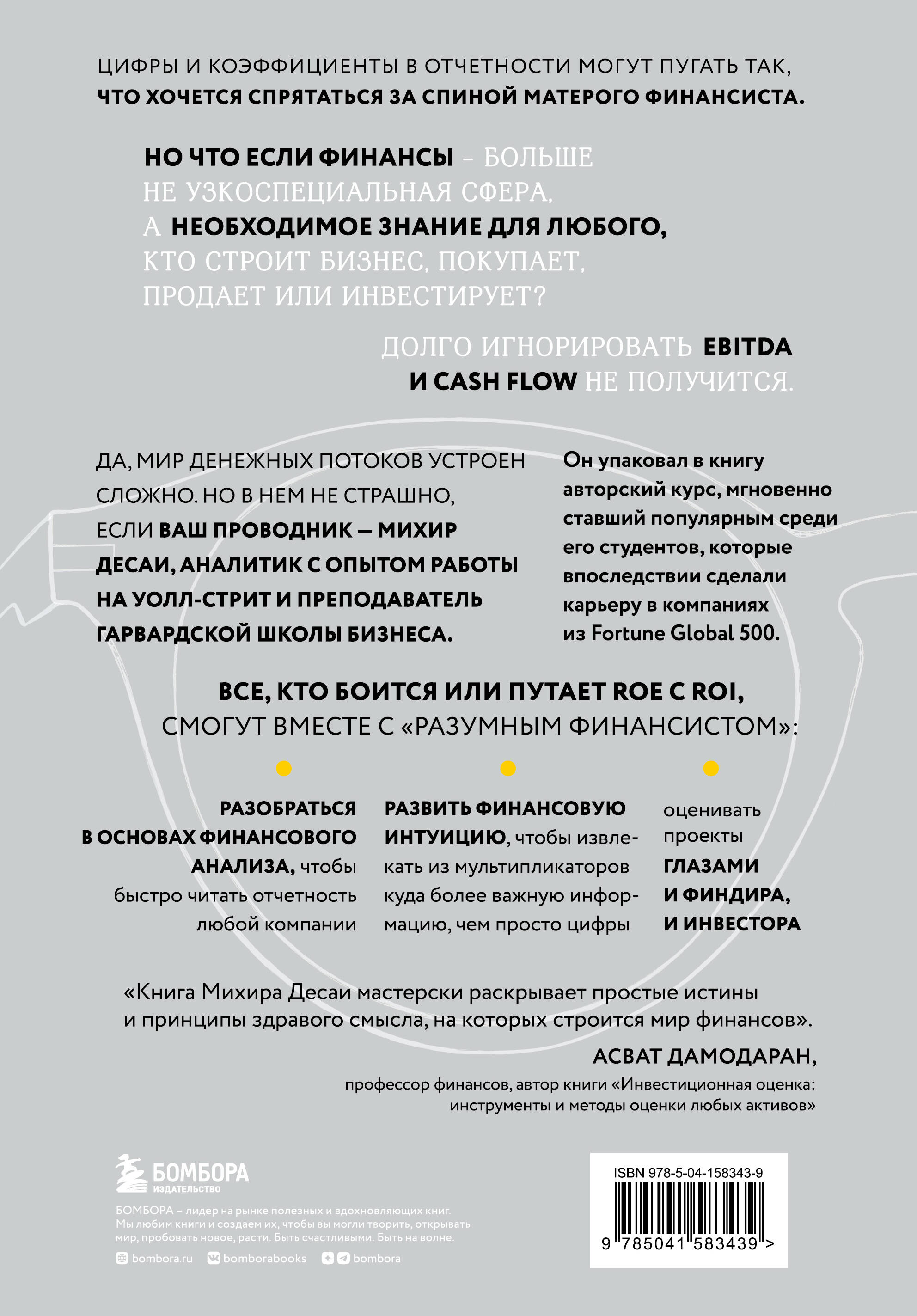 ЦИФРЫ И КОЭФФИЦИЕНТЫ В ОТЧЕТНОСТИ МОГУТ ПУГАТЬ ТАК, ЧТО ХОЧЕТСЯ СПРЯТАТЬСЯ ЗА СПИНОЙ МАТЕРОГО ФИНАНСИСТА.

НО ЧТО ЕСЛИ ФИНАНСЫ – БОЛЬШЕ НЕ УЗКОСПЕЦИАЛЬНАЯ СФЕРА, А НЕОБХОДИМОЕ ЗНАНИЕ ДЛЯ ЛЮБОГО, КТО СТРОИТ БИЗНЕС, ПОКУПАЕТ, ПРОДАЕТ ИЛИ ИНВЕСТИРУЕТ?

ДОЛГО ИГНОРИРОВАТЬ EBITDA И CASH FLOW НЕ ПОЛУЧИТСЯ.

ДА, МИР ДЕНЕЖНЫХ ПОТОКОВ УСТРОЕН СЛОЖНО. НО В НЕМ НЕ СТРАШНО, ЕСЛИ ВАШ ПРОВОДНИК — МИХИР ДЕСАИ, АНАЛИТИК С ОПЫТОМ РАБОТЫ НА УОЛЛ-СТРИТ И ПРЕПОДАВАТЕЛЬ ГАРВАРДСКОЙ ШКОЛЫ БИЗНЕСА.

Он упаковал в книгу авторский курс, мгновенно ставший популярным среди его студентов, которые впоследствии сделали карьеру в компаниях из Fortune Global 500.

ВСЕ, КТО БОИТСЯ ИЛИ ПУТАЕТ ROE С ROI, СМОГУТ ВМЕСТЕ С «РАЗУМНЫМ ФИНАНСИСТОМ»:

РАЗОБРАТЬСЯ В ОСНОВАХ ФИНАНСОВОГО АНАЛИЗА, чтобы быстро читать отчетность любой компании

РАЗВИТЬ ФИНАНСОВУЮ ИНТУИЦИЮ, чтобы извлекать из мультипликаторов куда более важную информацию, чем просто цифры

оценивать проекты ГЛАЗАМИ И ФИНДИРА, И ИНВЕСТОРА

«Книга Михира Десаи мастерски раскрывает простые истины и принципы здравого смысла, на которых строится мир финансов».

АСВАТ ДАМОДАРАН,
профессор финансов, автор книги «Инвестиционная оценка: инструменты и методы оценки любых активов»

БОМБОРА
ИЗДАТЕЛЬСТВО

БОМБОРА – лидер на рынке полезных и вдохновляющих книг. Мы любим книги и создаем их, чтобы вы могли творить, открывать мир, пробовать новое, расти. Быть счастливыми. Быть на волне.

bombora.ru bomborabooks bombora

ISBN 978-5-04-158343-9
9 785041 583439 >